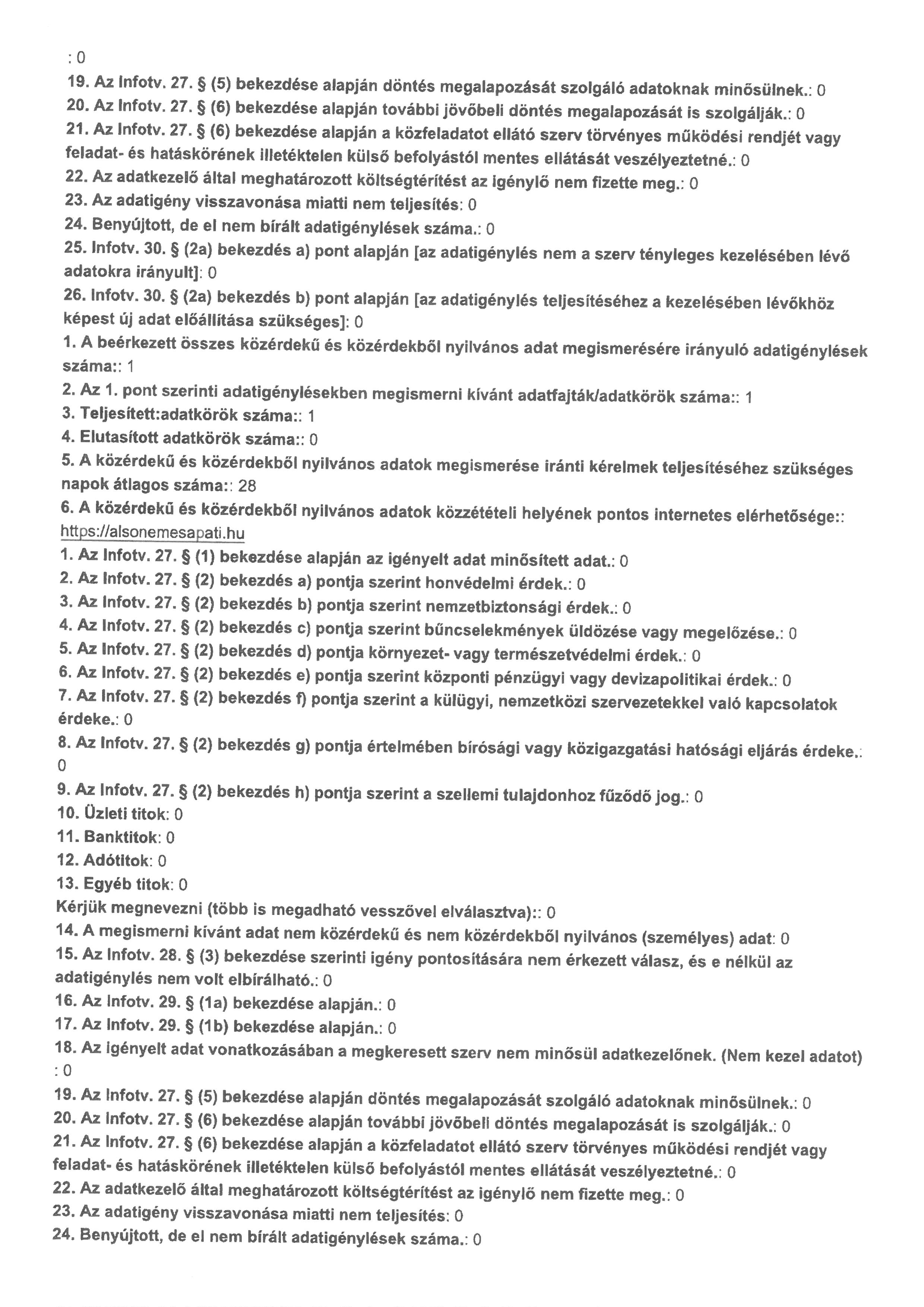 : 0
19. Az Infotv. 27. § (5) bekezdése alapján döntés megalapozását szolgáló adatoknak minősülnek.: 0
20. Az Infotv. 27. § (6) bekezdése alapján további jövőbeli döntés megalapozását is szolgálják.: 0
21. Az Infotv. 27. § (6) bekezdése alapján a közfeladatot ellátó szerv törvényes működési rendjét vagy feladat- és hatáskörének illetéktelen külső befolyástól mentes ellátását veszélyeztetné.: 0
22. Az adatkezelő által meghatározott költségtérítést az igénylő nem fizette meg.: 0
23. Az adatigény visszavonása miatti nem teljesítés: 0
24. Benyújtott, de el nem bírált adatigénylések száma.: 0
25. Infotv. 30. § (2a) bekezdés a) pont alapján [az adatigénylés nem a szerv tényleges kezelésében lévő adatokra irányult]: 0
26. Infotv. 30. § (2a) bekezdés b) pont alapján [az adatigénylés teljesítéséhez a kezelésében lévőkhöz képest új adat előállítása szükséges]: 0
1. A beérkezett összes közérdekű és közérdekből nyilvános adat megismerésére irányuló adatigénylések száma:: 1
2. Az 1. pont szerinti adatigénylésekben megismerni kívánt adatfajták/adatkörök száma:: 1
3. Teljesített:adatkörök száma:: 1
4. Elutasított adatkörök száma:: 0
5. A közérdekű és közérdekből nyilvános adatok megismerése iránti kérelmek teljesítéséhez szükséges napok átlagos száma:: 28
6. A közérdekű és közérdekből nyilvános adatok közzétételi helyének pontos internetes elérhetősége:: https://alsonemesapati.hu
1. Az Infotv. 27. § (1) bekezdése alapján az igényelt adat minősített adat.: 0
2. Az Infotv. 27. § (2) bekezdés a) pontja szerint honvédelmi érdek.: 0
3. Az Infotv. 27. § (2) bekezdés b) pontja szerint nemzetbiztonsági érdek.: 0
4. Az Infotv. 27. § (2) bekezdés c) pontja szerint bűncselekmények üldözése vagy megelőzése.: 0
5. Az Infotv. 27. § (2) bekezdés d) pontja környezet- vagy természetvédelmi érdek.: 0
6. Az Infotv. 27. § (2) bekezdés e) pontja szerint központi pénzügyi vagy devizapolitikai érdek.: 0
7. Az Infotv. 27. § (2) bekezdés f) pontja szerint a külügyi, nemzetközi szervezetekkel való kapcsolatok érdeke.: 0
8. Az Infotv. 27. § (2) bekezdés g) pontja értelmében bírósági vagy közigazgatási hatósági eljárás érdeke.: 0
9. Az Infotv. 27. § (2) bekezdés h) pontja szerint a szellemi tulajdonhoz fűződő jog.: 0
10. Üzleti titok: 0
11. Banktitok: 0
12. Adótitok: 0
13. Egyéb titok: 0
Kérjük megnevezni (több is megadható vesszővel elválasztva):: 0
14. A megismerni kívánt adat nem közérdekű és nem közérdekből nyilvános (személyes) adat: 0
15. Az Infotv. 28. § (3) bekezdése szerinti igény pontosítására nem érkezett válasz, és e nélkül az adatigénylés nem volt elbírálható.: 0
16. Az Infotv. 29. § (1a) bekezdése alapján.: 0
17. Az Infotv. 29. § (1b) bekezdése alapján.: 0
18. Az igényelt adat vonatkozásában a megkeresett szerv nem minősül adatkezelőnek. (Nem kezel adatot) : 0
19. Az Infotv. 27. § (5) bekezdése alapján döntés megalapozását szolgáló adatoknak minősülnek.: 0
20. Az Infotv. 27. § (6) bekezdése alapján további jövőbeli döntés megalapozását is szolgálják.: 0
21. Az Infotv. 27. § (6) bekezdése alapján a közfeladatot ellátó szerv törvényes működési rendjét vagy feladat- és hatáskörének illetéktelen külső befolyástól mentes ellátását veszélyeztetné.: 0
22. Az adatkezelő által meghatározott költségtérítést az igénylő nem fizette meg.: 0
23. Az adatigény visszavonása miatti nem teljesítés: 0
24. Benyújtott, de el nem bírált adatigénylések száma.: 0